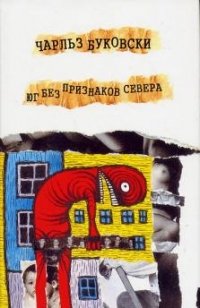 ЧАРЛЬЗ БУКОВСКИ

ЮГ БЕЗ ПРИЗНАКОВ СЕВЕРА